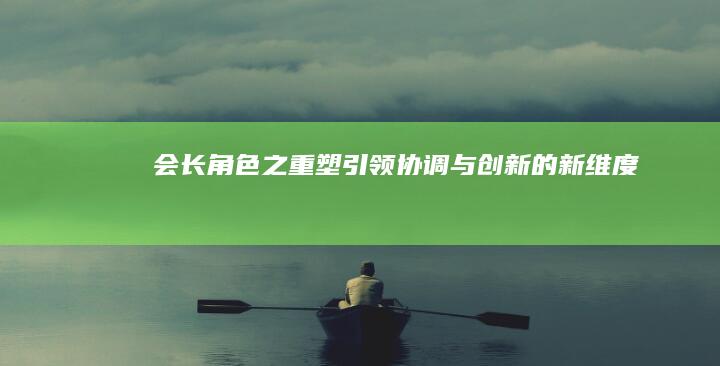 会长角色之重塑引领协调与创新的新维度